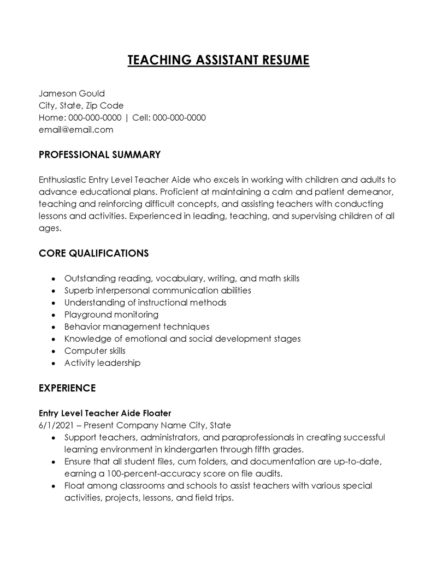 TEACHING ASSISTANT RESUME

Jameson Gould
City, State, Zip Code
Home: 000-000-0000 | Cell: 000-000-0000
email@email.com

PROFESSIONAL SUMMARY

Enthusiastic Entry Level Teacher Aide who excels in working with children and adults to advance educational plans. Proficient at maintaining a calm and patient demeanor, teaching and reinforcing difficult concepts, and assisting teachers with conducting lessons and activities. Experienced in leading, teaching, and supervising children of all ages.

CORE QUALIFICATIONS

- Outstanding reading, vocabulary, writing, and math skills
- Superb interpersonal communication abilities
- Understanding of instructional methods
- Playground monitoring
- Behavior management techniques
- Knowledge of emotional and social development stages
- Computer skills
- Activity leadership

EXPERIENCE

Entry Level Teacher Aide Floater
6/1/2021 – Present Company Name City, State
- Support teachers, administrators, and paraprofessionals in creating successful learning environment in kindergarten through fifth grades.
- Ensure that all student files, cum folders, and documentation are up-to-date, earning a 100-percent-accuracy score on file audits.
- Float among classrooms and schools to assist teachers with various special activities, projects, lessons, and field trips.